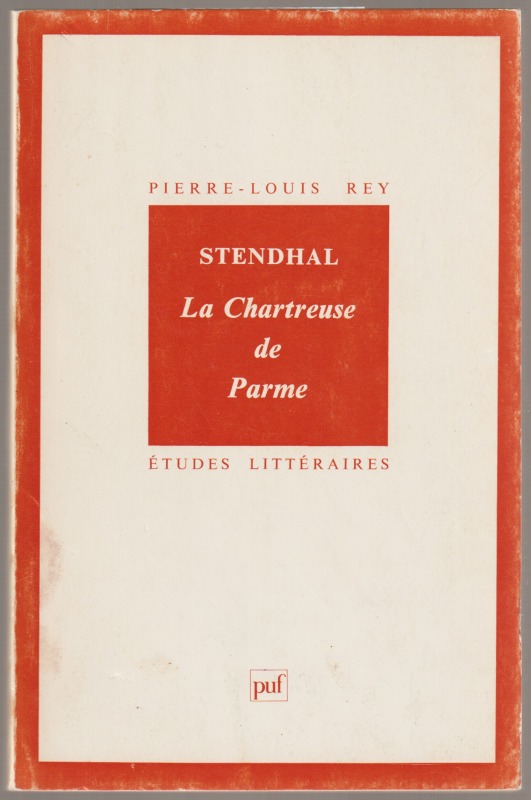 PIERRE-LOUIS REY

STENDHAL

La Chartreuse de Parme

ÉTUDES LITTÉRAIRES

puf